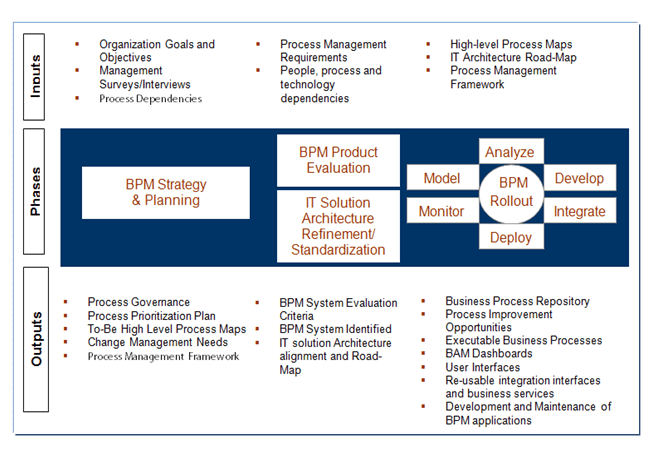 Inputs

- Organization Goals and Objectives
- Management Surveys/Interviews
- Process Dependencies

- Process Management Requirements
- People, process and technology dependencies

- High-level Process Maps
- IT Architecture Road-Map
- Process Management Framework

Phases

BPM Strategy & Planning

BPM Product Evaluation

IT Solution Architecture Refinement/ Standardization

Analyze

Model

BPM Rollout

Develop

Monitor

Integrate

Deploy

Outputs

- Process Governance
- Process Prioritization Plan
- To-Be High Level Process Maps
- Change Management Needs
- Process Management Framework

- BPM System Evaluation Criteria
- BPM System Identified
- IT solution Architecture alignment and Road-Map

- Business Process Repository
- Process Improvement Opportunities
- Executable Business Processes
- BAM Dashboards
- User Interfaces
- Re-usable integration interfaces and business services
- Development and Maintenance of BPM applications